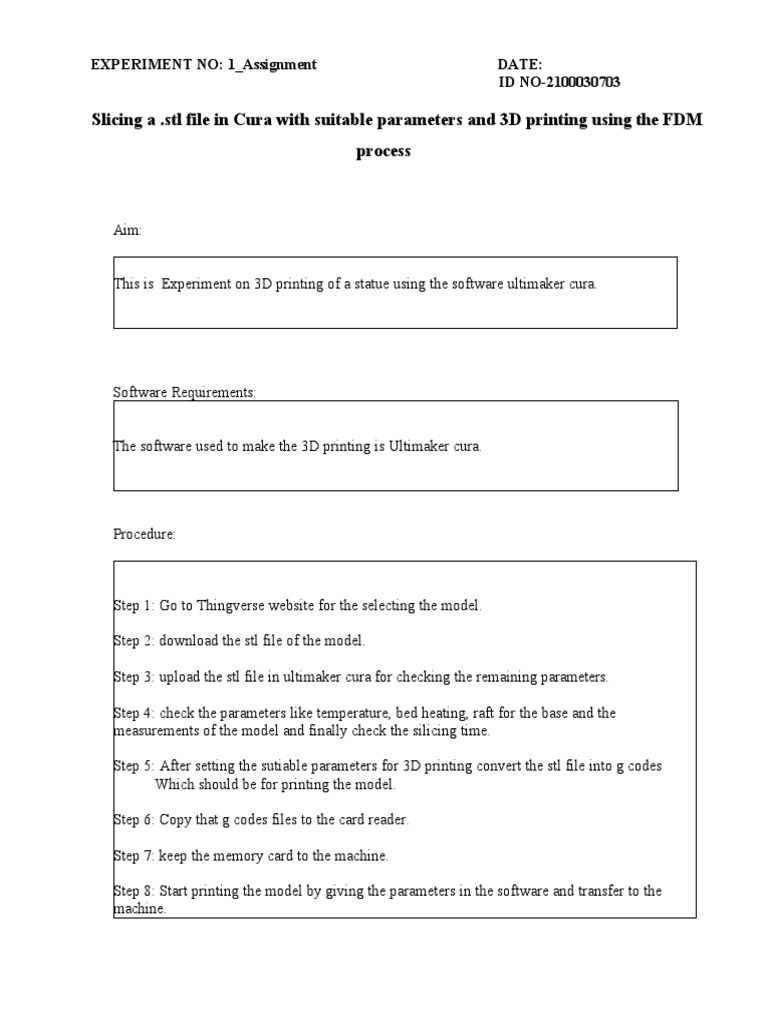 EXPERIMENT NO: 1_Assignment

DATE:
ID NO-2100030703

Slicing a .stl file in Cura with suitable parameters and 3D printing using the FDM process

Aim:

This is Experiment on 3D printing of a statue using the software ultimaker cura.

Software Requirements:

The software used to make the 3D printing is Ultimaker cura.

Procedure:

Step 1: Go to Thingverse website for the selecting the model.

Step 2: download the stl file of the model.

Step 3: upload the stl file in ultimaker cura for checking the remaining parameters.

Step 4: check the parameters like temperature, bed heating, raft for the base and the measurements of the model and finally check the silicing time.

Step 5: After setting the sutiable parameters for 3D printing convert the stl file into g codes Which should be for printing the model.

Step 6: Copy that g codes files to the card reader.

Step 7: keep the memory card to the machine.

Step 8: Start printing the model by giving the parameters in the software and transfer to the machine.